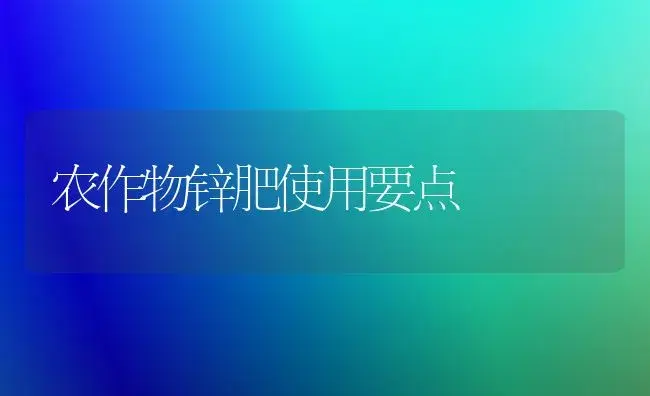 农作物锌肥使用要点